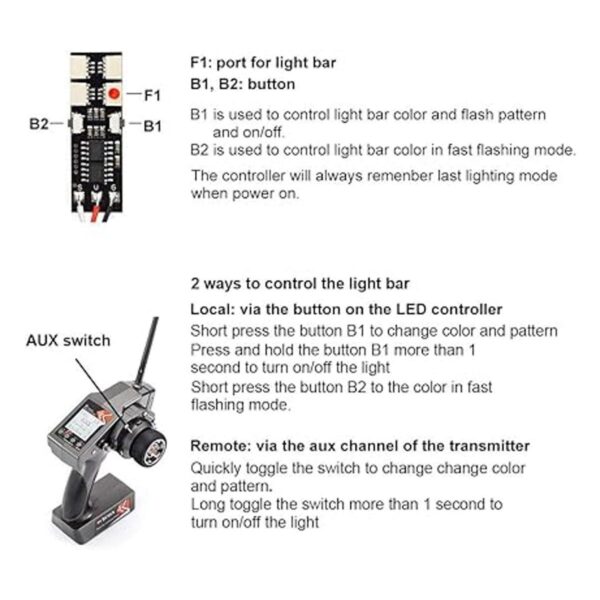 F1
B2
B1

F1: port for light bar
B1, B2: button

B1 is used to control light bar color and flash pattern and on/off.
B2 is used to control light bar color in fast flashing mode.

The controller will always remenber last lighting mode when power on.

AUX switch

2 ways to control the light bar

Local: via the button on the LED controller
Short press the button B1 to change color and pattern
Press and hold the button B1 more than 1 second to turn on/off the light
Short press the button B2 to the color in fast flashing mode.

Remote: via the aux channel of the transmitter
Quickly toggle the switch to change change color and pattern.
Long toggle the switch more than 1 second to turn on/off the light